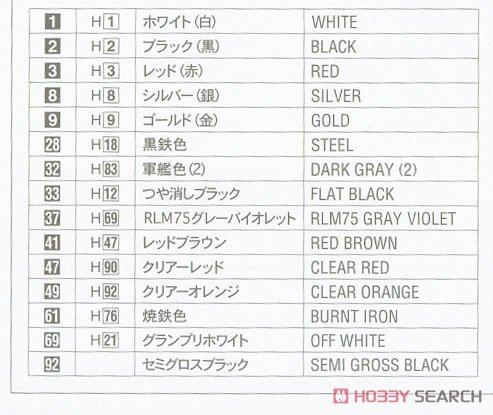 | 1 | H1 | ホワイト(白) | WHITE |
|---|---|---|---|
| 2 | H2 | ブラック(黒) | BLACK |
| 3 | H3 | レッド(赤) | RED |
| 8 | H8 | シルバー(銀) | SILVER |
| 9 | H9 | ゴールド(金) | GOLD |
| 28 | H18 | 黒鉄色 | STEEL |
| 32 | H83 | 軍艦色(2) | DARK GRAY (2) |
| 33 | H12 | つや消しブラック | FLAT BLACK |
| 37 | H69 | RLM75グレーバイオレット | RLM75 GRAY VIOLET |
| 41 | H47 | レッドブラウン | RED BROWN |
| 47 | H90 | クリアーレッド | CLEAR RED |
| 49 | H92 | クリアーオレンジ | CLEAR ORANGE |
| 61 | H76 | 焼鉄色 | BURNT IRON |
| 69 | H21 | グランプリホワイト | OFF WHITE |
| 92 |  | セミグロスブラック | SEMI GROSS BLACK |

HOBBY SEARCH